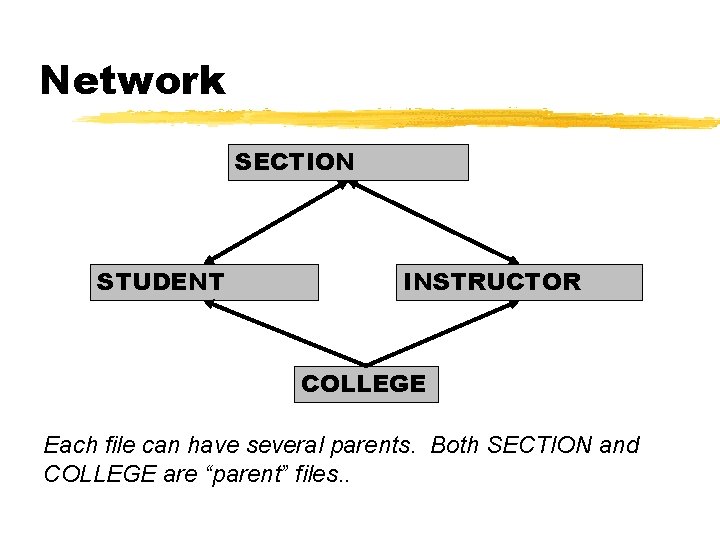 Network

SECTION

STUDENT

INSTRUCTOR

COLLEGE

Each file can have several parents. Both SECTION and COLLEGE are "parent" files..